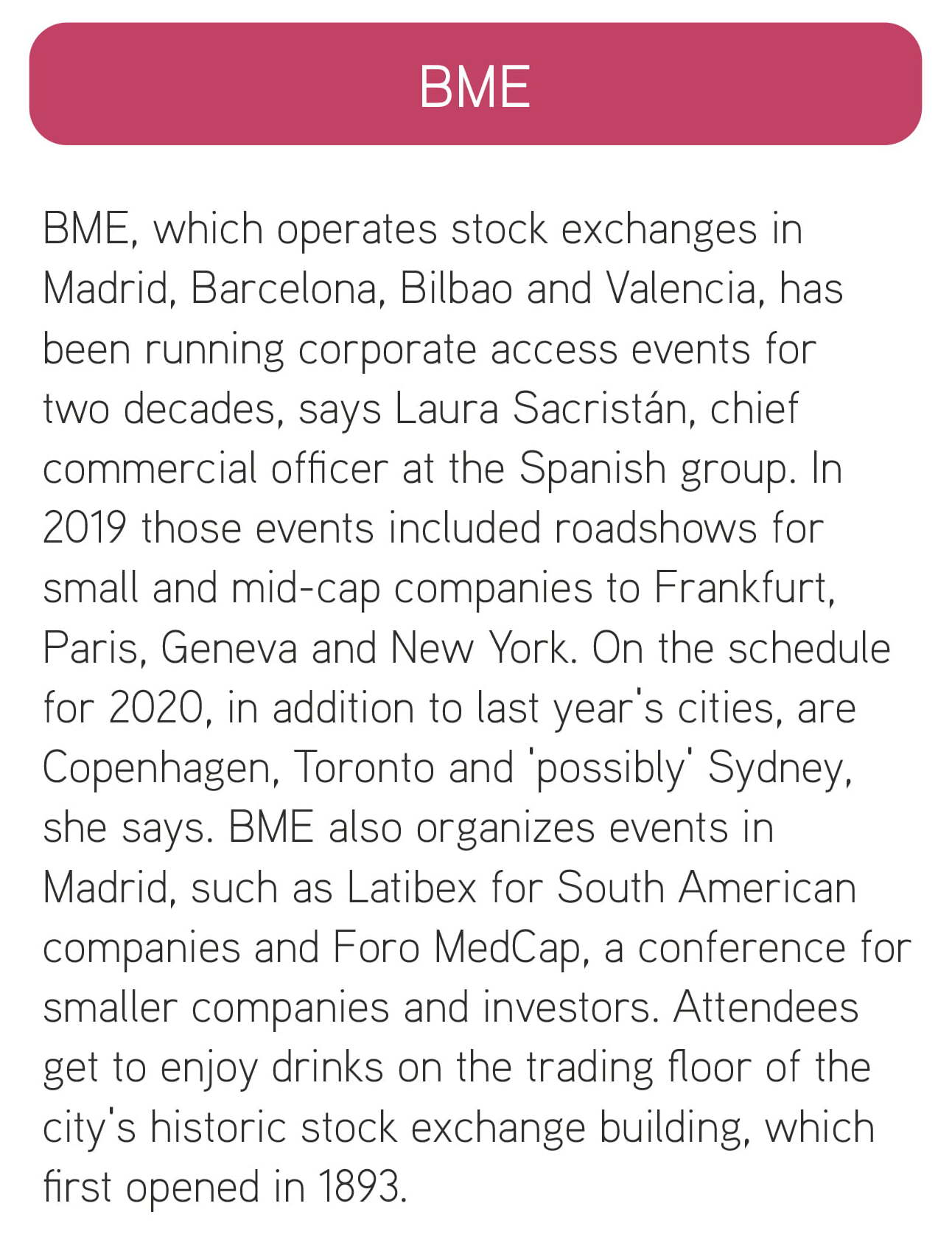 BME

BME, which operates stock exchanges in Madrid, Barcelona, Bilbao and Valencia, has been running corporate access events for two decades, says Laura Sacristán, chief commercial officer at the Spanish group. In 2019 those events included roadshows for small and mid-cap companies to Frankfurt, Paris, Geneva and New York. On the schedule for 2020, in addition to last year's cities, are Copenhagen, Toronto and 'possibly' Sydney, she says. BME also organizes events in Madrid, such as Latibex for South American companies and Foro MedCap, a conference for smaller companies and investors. Attendees get to enjoy drinks on the trading floor of the city's historic stock exchange building, which first opened in 1893.